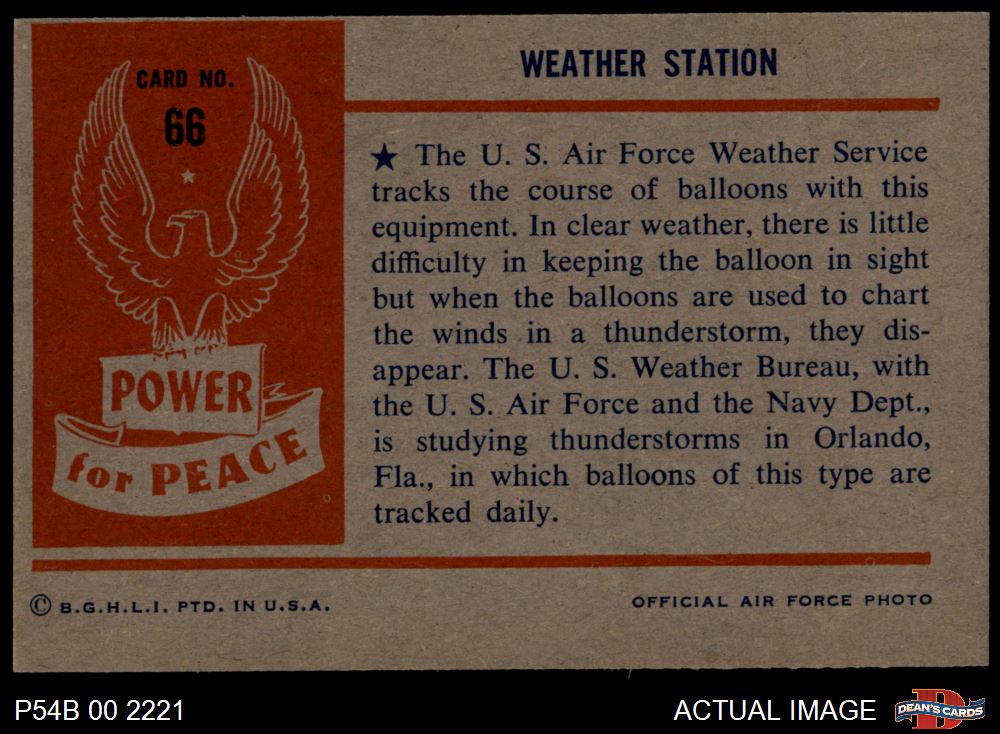 CARD NO.
66

POWER
for PEACE

WEATHER STATION

★ The U. S. Air Force Weather Service tracks the course of balloons with this equipment. In clear weather, there is little difficulty in keeping the balloon in sight but when the balloons are used to chart the winds in a thunderstorm, they disappear. The U. S. Weather Bureau, with the U. S. Air Force and the Navy Dept., is studying thunderstorms in Orlando, Fla., in which balloons of this type are tracked daily.

© B.G.H.L.I. PTD. IN U.S.A.

OFFICIAL AIR FORCE PHOTO

P54B 00 2221

ACTUAL IMAGE

DEAN'S CARDS